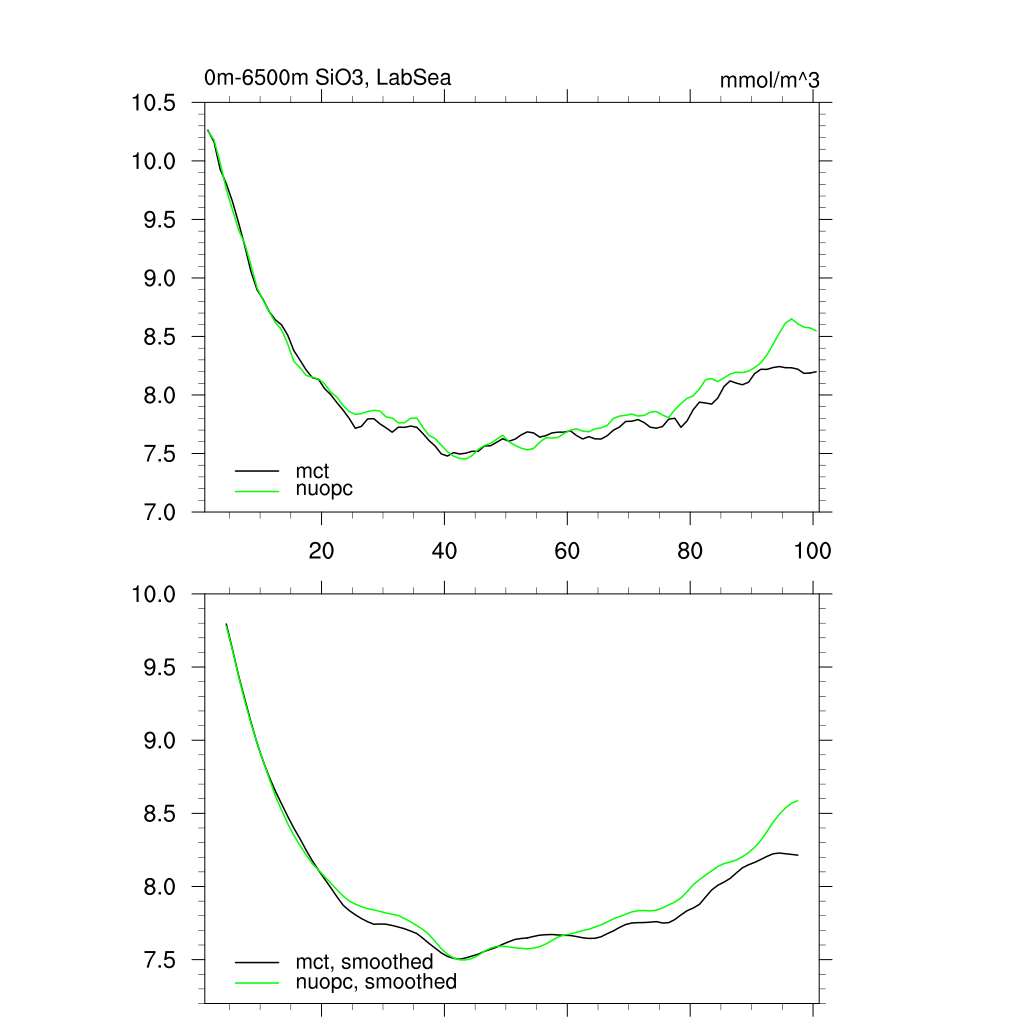 0m-6500m SiO3, LabSea

mmol/m^3

10.5
10.0
9.5
9.0
8.5
8.0
7.5
7.0

mct
nuopc

20
40
60
80
100

10.0
9.5
9.0
8.5
8.0
7.5

mct, smoothed
nuopc, smoothed